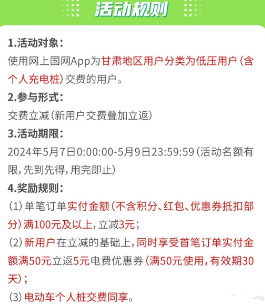 活动规则

1.活动对象：
使用网上国网App为甘肃地区用户分类为低压用户（含个人充电桩）交费的用户。

2.参与形式：
交费立减（新用户交费叠加立返）

3.活动期限：
2024年5月7日0:00:00-5月9日23:59:59（活动名额有限，先到先得，用完即止）

4.奖励规则：
（1）单笔订单实付金额（不含积分、红包、优惠券抵扣部分）满100元及以上，立减3元；
（2）新用户在立减的基础上，同时享受首笔订单实付金额满50元立返5元电费优惠券（满50元使用，有效期30天）；
（3）电动车个人桩交费同享。